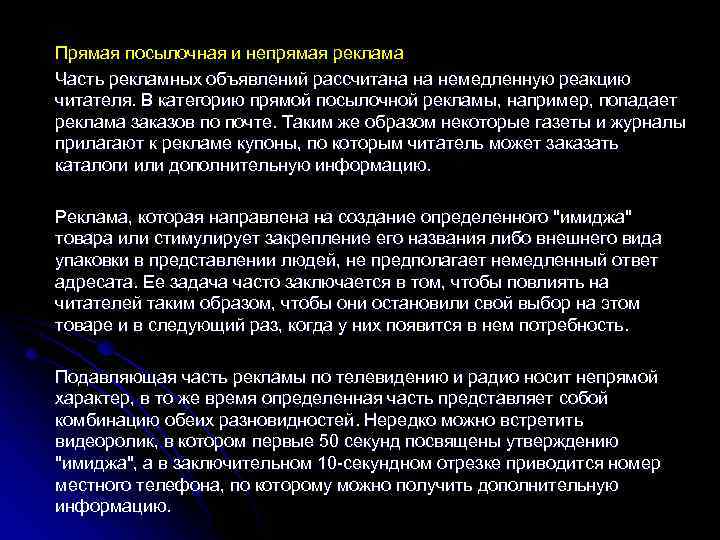 Прямая посылочная и непрямая реклама

Часть рекламных объявлений рассчитана на немедленную реакцию читателя. В категорию прямой посылочной рекламы, например, попадает реклама заказов по почте. Таким же образом некоторые газеты и журналы прилагают к рекламе купоны, по которым читатель может заказать каталоги или дополнительную информацию.

Реклама, которая направлена на создание определенного "имиджа" товара или стимулирует закрепление его названия либо внешнего вида упаковки в представлении людей, не предполагает немедленный ответ адресата. Ее задача часто заключается в том, чтобы повлиять на читателей таким образом, чтобы они остановили свой выбор на этом товаре и в следующий раз, когда у них появится в нем потребность.

Подавляющая часть рекламы по телевидению и радио носит непрямой характер, в то же время определенная часть представляет собой комбинацию обеих разновидностей. Нередко можно встретить видеоролик, в котором первые 50 секунд посвящены утверждению "имиджа", а в заключительном 10-секундном отрезке приводится номер местного телефона, по которому можно получить дополнительную информацию.